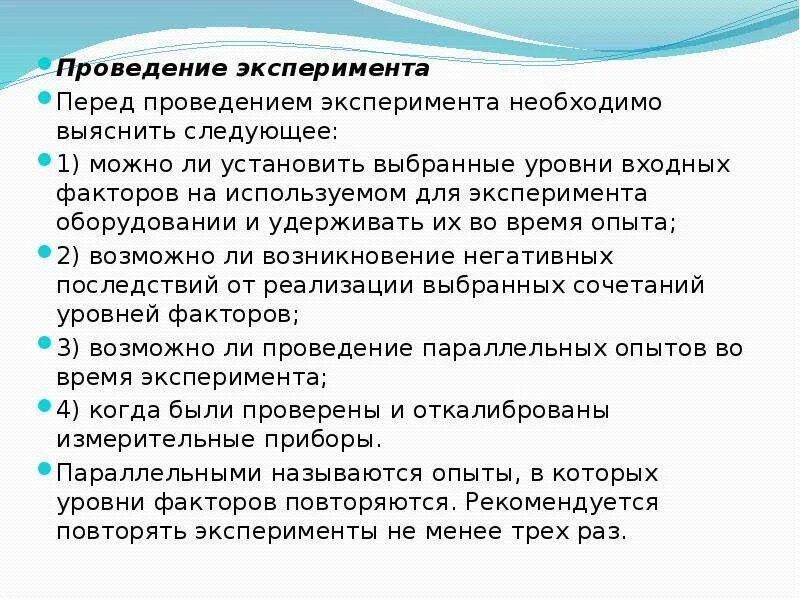 Проведение эксперимента

Перед проведением эксперимента необходимо выяснить следующее:

1) можно ли установить выбранные уровни входных факторов на используемом для эксперимента оборудовании и удерживать их во время опыта;

2) возможно ли возникновение негативных последствий от реализации выбранных сочетаний уровней факторов;

3) возможно ли проведение параллельных опытов во время эксперимента;

4) когда были проверены и откалиброваны измерительные приборы.

Параллельными называются опыты, в которых уровни факторов повторяются. Рекомендуется повторять эксперименты не менее трех раз.